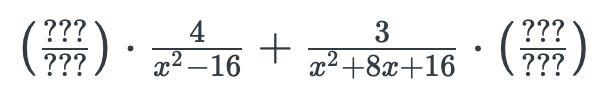 $\left(\frac{???}{???}\right) \cdot \frac{4}{x^2-16} + \frac{3}{x^2+8x+16} \cdot \left(\frac{???}{???}\right)$